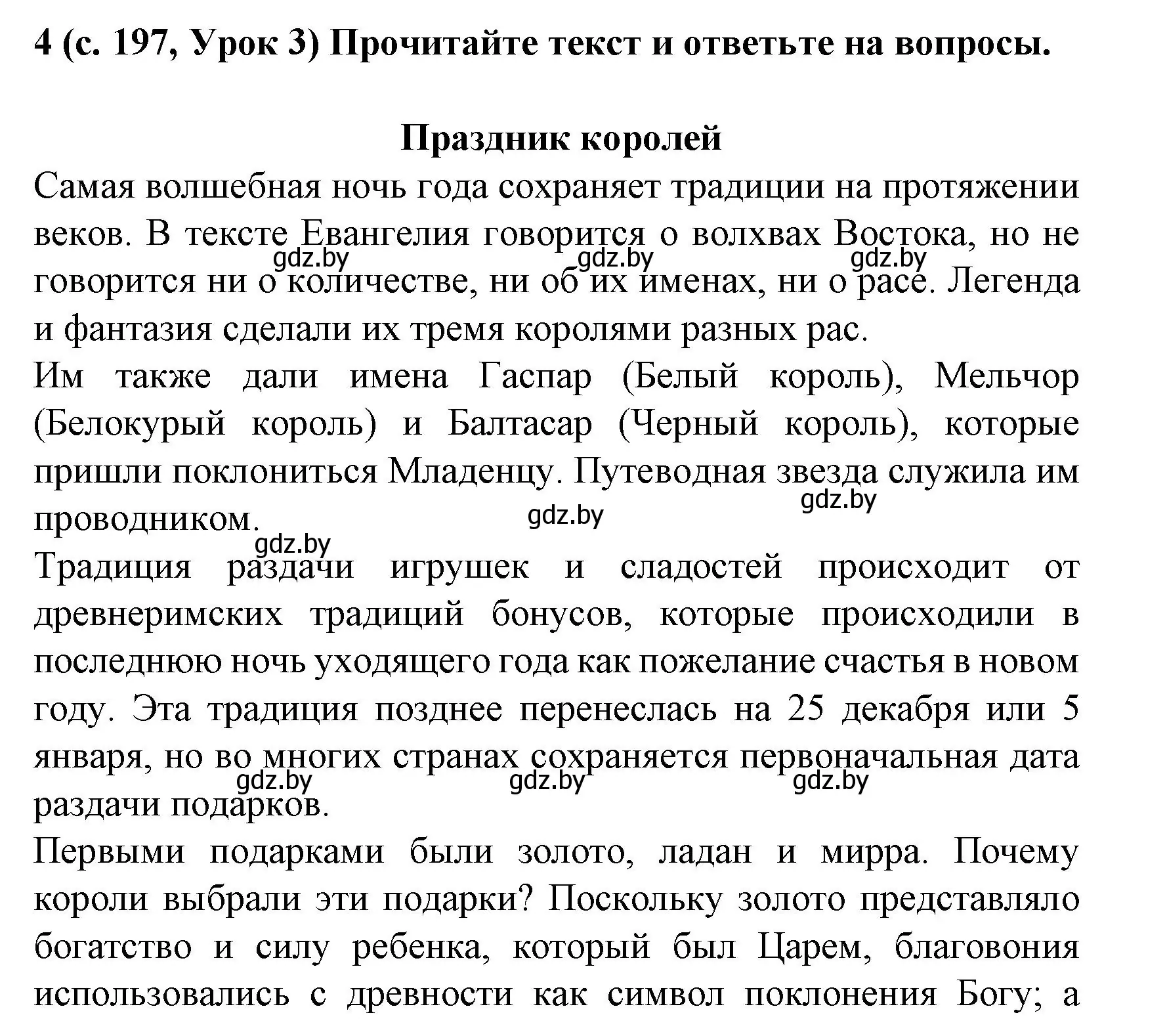 4 (с. 197, Урок 3) Прочитайте текст и ответьте на вопросы.

Праздник королей

Самая волшебная ночь года сохраняет традиции на протяжении веков. В тексте Евангелия говорится о волхвах Востока, но не говорится ни о количестве, ни об их именах, ни о расе. Легенда и фантазия сделали их тремя королями разных рас.

gdz.by gdz.by gdz.by

Им также дали имена Гаспар (Белый король), Мельчор (Белокурый король) и Балтасар (Черный король), которые пришли поклониться Младенцу. Путеводная звезда служила им проводником.

gdz.by gdz.by gdz.by

Традиция раздачи игрушек и сладостей происходит от древнеримских традиций бонусов, которые происходили в последнюю ночь уходящего года как пожелание счастья в новом году. Эта традиция позднее перенеслась на 25 декабря или 5 января, но во многих странах сохраняется первоначальная дата раздачи подарков.

gdz.by gdz.by gdz.by

Первыми подарками были золото, ладан и мирра. Почему короли выбрали эти подарки? Поскольку золото представляло богатство и силу ребенка, который был Царем, благовония использовались с древности как символ поклонения Богу; а